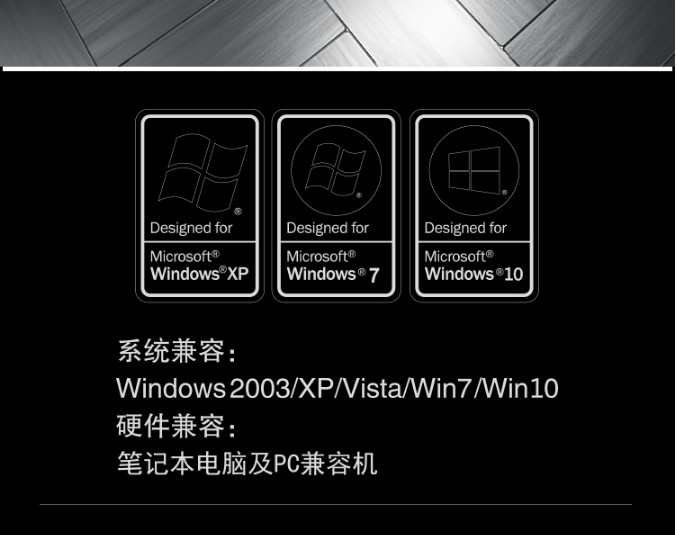 Designed for
Microsoft®
Windows® XP

Designed for
Microsoft®
Windows® 7

Designed for
Microsoft®
Windows® 10

系统兼容：
Windows 2003/XP/Vista/Win7/Win10
硬件兼容：
笔记本电脑及PC兼容机